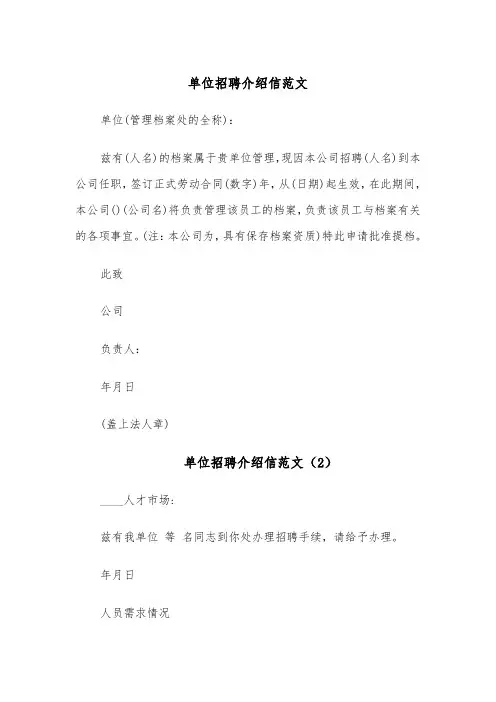 单位招聘介绍信范文

单位(管理档案处的全称)：

兹有(人名)的档案属于贵单位管理，现因本公司招聘(人名)到本公司任职，签订正式劳动合同(数字)年，从(日期)起生效，在此期间，本公司()(公司名)将负责管理该员工的档案，负责该员工与档案有关的各项事宜。(注：本公司为，具有保存档案资质)特此申请批准提档。

此致

公司

负责人：

年月日

(盖上法人章)

单位招聘介绍信范文（2）

____人才市场：

兹有我单位 等 名同志到你处办理招聘手续，请给予办理。

年月日

人员需求情况